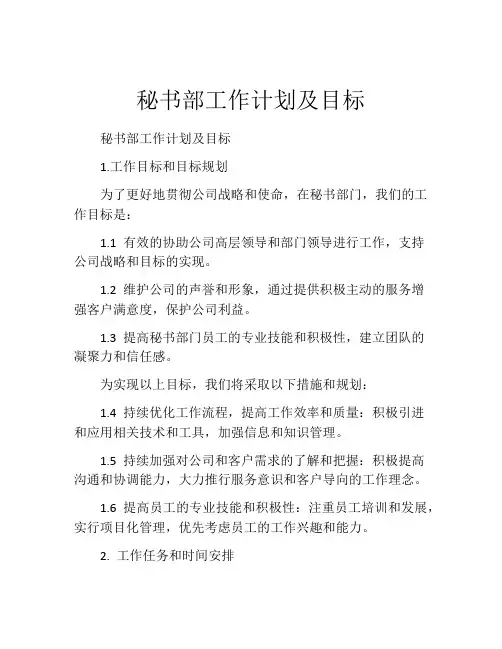 秘书部工作计划及目标

秘书部工作计划及目标

1.工作目标和目标规划

为了更好地贯彻公司战略和使命，在秘书部门，我们的工作目标是：

1.1 有效的协助公司高层领导和部门领导进行工作，支持公司战略和目标的实现。

1.2 维护公司的声誉和形象，通过提供积极主动的服务增强客户满意度，保护公司利益。

1.3 提高秘书部门员工的专业技能和积极性，建立团队的凝聚力和信任感。

为实现以上目标，我们将采取以下措施和规划：

1.4 持续优化工作流程，提高工作效率和质量：积极引进和应用相关技术和工具，加强信息和知识管理。

1.5 持续加强对公司和客户需求的了解和把握：积极提高沟通和协调能力，大力推行服务意识和客户导向的工作理念。

1.6 提高员工的专业技能和积极性：注重员工培训和发展，实行项目化管理，优先考虑员工的工作兴趣和能力。

2. 工作任务和时间安排